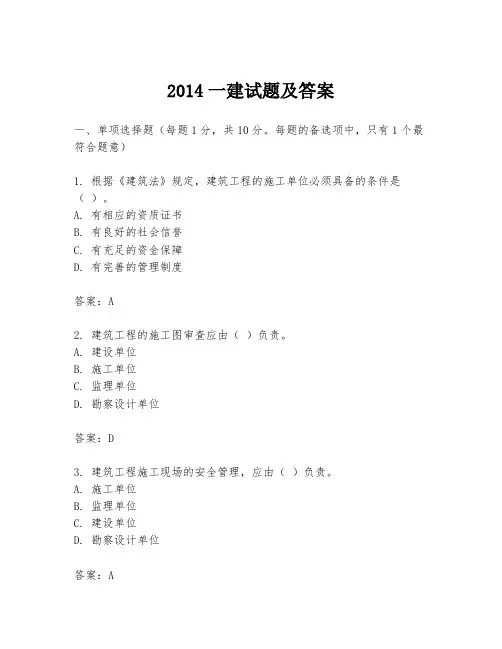 2014 一建试题及答案

一、单项选择题（每题 1 分，共 10 分。每题的备选项中，只有 1 个最符合题意）

1. 根据《建筑法》规定，建筑工程的施工单位必须具备的条件是（ ）。
A. 有相应的资质证书
B. 有良好的社会信誉
C. 有充足的资金保障
D. 有完善的管理制度

答案：A

2. 建筑工程的施工图审查应由（ ）负责。
A. 建设单位
B. 施工单位
C. 监理单位
D. 勘察设计单位

答案：D

3. 建筑工程施工现场的安全管理，应由（ ）负责。
A. 施工单位
B. 监理单位
C. 建设单位
D. 勘察设计单位

答案：A